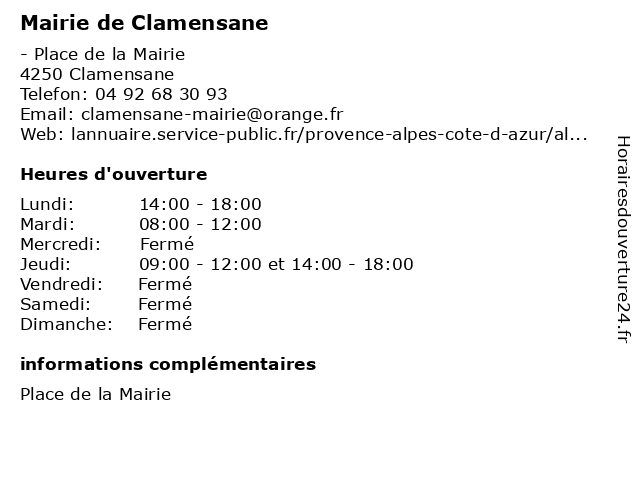 Mairie de Clamensane

- Place de la Mairie
4250 Clamensane
Telefon: 04 92 68 30 93
Email: clamensane-mairie@orange.fr
Web: lannuaire.service-public.fr/provence-alpes-cote-d-azur/al...

Heures d'ouverture

| Lundi: | 14:00 - 18:00 |
|---|---|
| Mardi: | 08:00 - 12:00 |
| Mercredi: | Fermé |
| Jeudi: | 09:00 - 12:00 et 14:00 - 18:00 |
| Vendredi: | Fermé |
| Samedi: | Fermé |
| Dimanche: | Fermé |

informations complémentaires

Place de la Mairie

Horairesdouverture24.fr